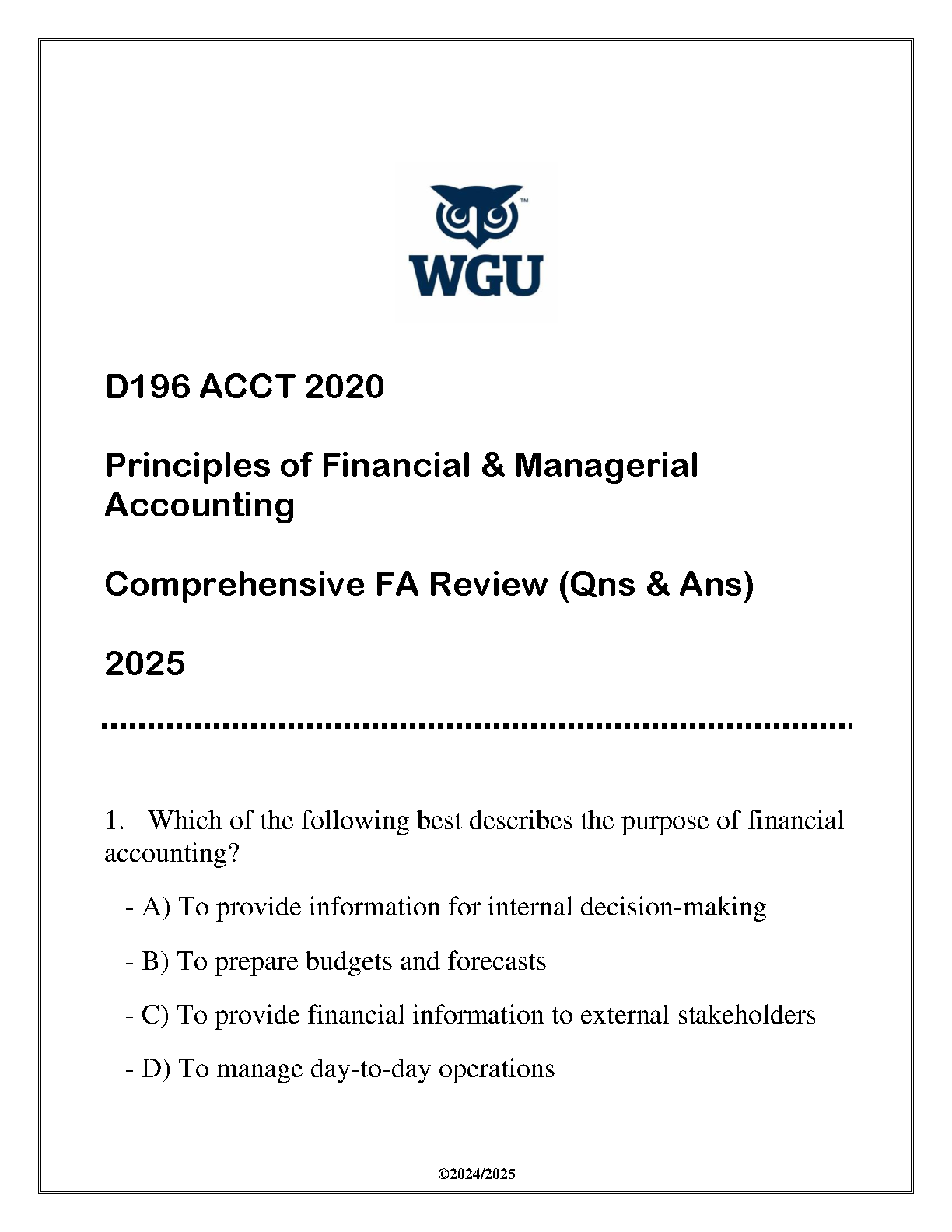 WGU

D196 ACCT 2020

Principles of Financial & Managerial Accounting

Comprehensive FA Review (Qns & Ans)

2025

1. Which of the following best describes the purpose of financial accounting?

- A) To provide information for internal decision-making

- B) To prepare budgets and forecasts

- C) To provide financial information to external stakeholders

- D) To manage day-to-day operations

©2024/2025